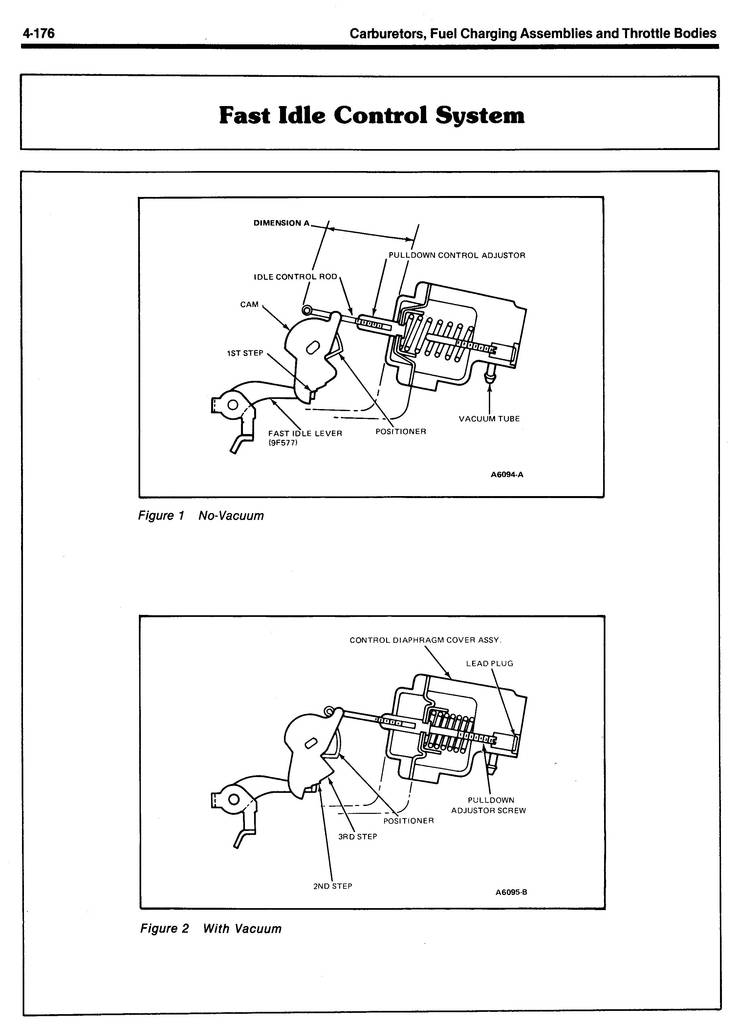 4-176

Carburetors, Fuel Charging Assemblies and Throttle Bodies

Fast Idle Control System

DIMENSION A

PULLDOWN CONTROL ADJUSTOR

IDLE CONTROL ROD

CAM

1ST STEP

FAST IDLE LEVER (9F577)

POSITIONER

VACUUM TUBE

A6094-A

Figure 1 No-Vacuum

CONTROL DIAPHRAGM COVER ASSY.

LEAD PLUG

PULLDOWN ADJUSTOR SCREW

POSITIONER

3RD STEP

2ND STEP

A6095-B

Figure 2 With Vacuum